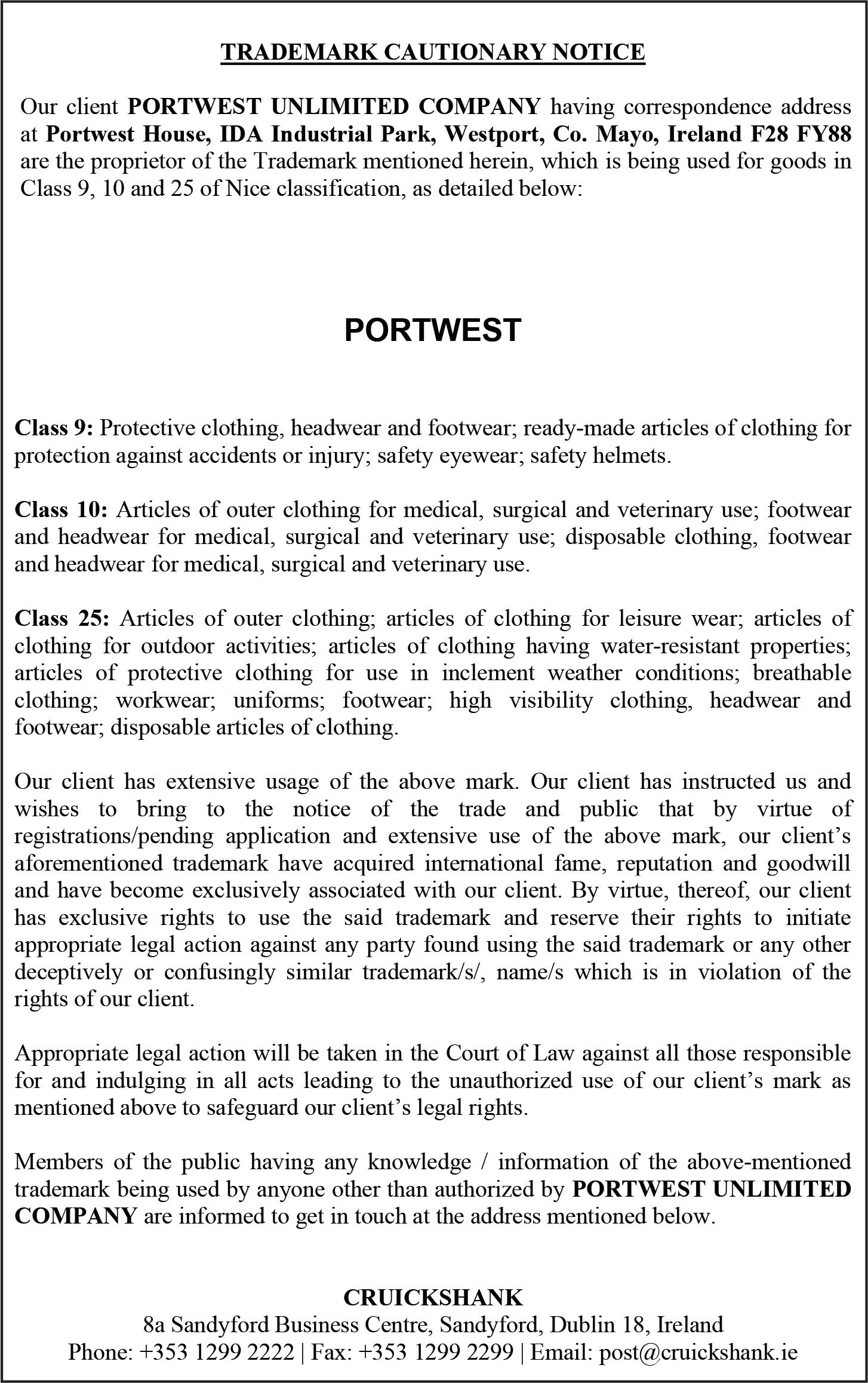 TRADEMARK CAUTIONARY NOTICE

Our client PORTWEST UNLIMITED COMPANY having correspondence address at Portwest House, IDA Industrial Park, Westport, Co. Mayo, Ireland F28 FY88 are the proprietor of the Trademark mentioned herein, which is being used for goods in Class 9, 10 and 25 of Nice classification, as detailed below:

PORTWEST

Class 9: Protective clothing, headwear and footwear; ready-made articles of clothing for protection against accidents or injury; safety eyewear; safety helmets.

Class 10: Articles of outer clothing for medical, surgical and veterinary use; footwear and headwear for medical, surgical and veterinary use; disposable clothing, footwear and headwear for medical, surgical and veterinary use.

Class 25: Articles of outer clothing; articles of clothing for leisure wear; articles of clothing for outdoor activities; articles of clothing having water-resistant properties; articles of protective clothing for use in inclement weather conditions; breathable clothing; workwear; uniforms; footwear; high visibility clothing, headwear and footwear; disposable articles of clothing.

Our client has extensive usage of the above mark. Our client has instructed us and wishes to bring to the notice of the trade and public that by virtue of registrations/pending application and extensive use of the above mark, our client's aforementioned trademark have acquired international fame, reputation and goodwill and have become exclusively associated with our client. By virtue, thereof, our client has exclusive rights to use the said trademark and reserve their rights to initiate appropriate legal action against any party found using the said trademark or any other deceptively or confusingly similar trademark/s/, name/s which is in violation of the rights of our client.

Appropriate legal action will be taken in the Court of Law against all those responsible for and indulging in all acts leading to the unauthorized use of our client's mark as mentioned above to safeguard our client's legal rights.

Members of the public having any knowledge / information of the above-mentioned trademark being used by anyone other than authorized by PORTWEST UNLIMITED COMPANY are informed to get in touch at the address mentioned below.

CRUICKSHANK
8a Sandyford Business Centre, Sandyford, Dublin 18, Ireland
Phone: +353 1299 2222 | Fax: +353 1299 2299 | Email: post@cruickshank.ie